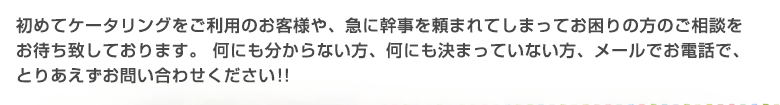 初めてケータリングをご利用のお客様や、急に幹事を頼まれてしまってお困りの方のご相談をお待ち致しております。 何にも分からない方、何にも決まっていない方、メールでお電話で、とりあえずお問い合わせください!!